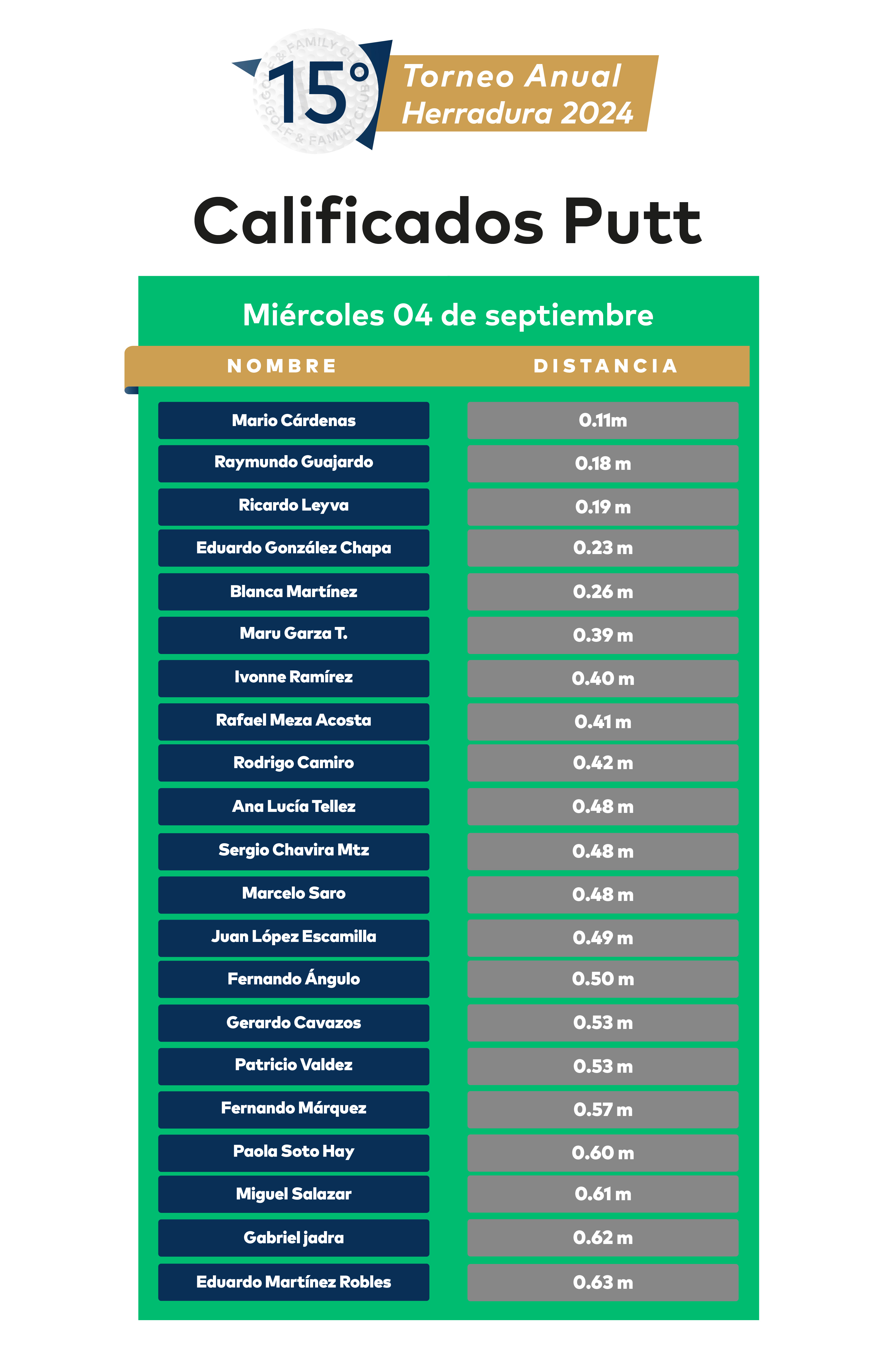 GOLF & FAMILY CLUB
15°
Torneo Anual
Herradura 2024

Calificados Putt

Miércoles 04 de septiembre

| NOMBRE | DISTANCIA |
|---|---|
| Mario Cárdenas | 0.11m |
| Raymundo Guajardo | 0.18 m |
| Ricardo Leyva | 0.19 m |
| Eduardo González Chapa | 0.23 m |
| Blanca Martínez | 0.26 m |
| Maru Garza T. | 0.39 m |
| Ivonne Ramírez | 0.40 m |
| Rafael Meza Acosta | 0.41 m |
| Rodrigo Camiro | 0.42 m |
| Ana Lucía Tellez | 0.48 m |
| Sergio Chavira Mtz | 0.48 m |
| Marcelo Saro | 0.48 m |
| Juan López Escamilla | 0.49 m |
| Fernando Ángulo | 0.50 m |
| Gerardo Cavazos | 0.53 m |
| Patricio Valdez | 0.53 m |
| Fernando Márquez | 0.57 m |
| Paola Soto Hay | 0.60 m |
| Miguel Salazar | 0.61 m |
| Gabriel jadra | 0.62 m |
| Eduardo Martínez Robles | 0.63 m |